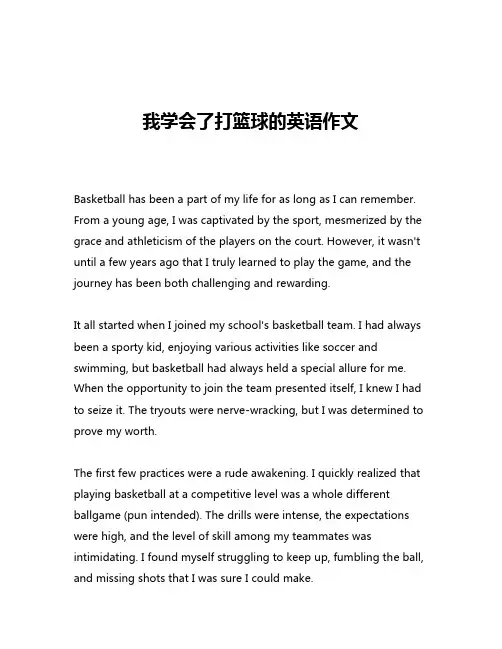 我学会了打篮球的英语作文

Basketball has been a part of my life for as long as I can remember. From a young age, I was captivated by the sport, mesmerized by the grace and athleticism of the players on the court. However, it wasn't until a few years ago that I truly learned to play the game, and the journey has been both challenging and rewarding.

It all started when I joined my school's basketball team. I had always been a sporty kid, enjoying various activities like soccer and swimming, but basketball had always held a special allure for me. When the opportunity to join the team presented itself, I knew I had to seize it. The tryouts were nerve-wracking, but I was determined to prove my worth.

The first few practices were a rude awakening. I quickly realized that playing basketball at a competitive level was a whole different ballgame (pun intended). The drills were intense, the expectations were high, and the level of skill among my teammates was intimidating. I found myself struggling to keep up, fumbling the ball, and missing shots that I was sure I could make.